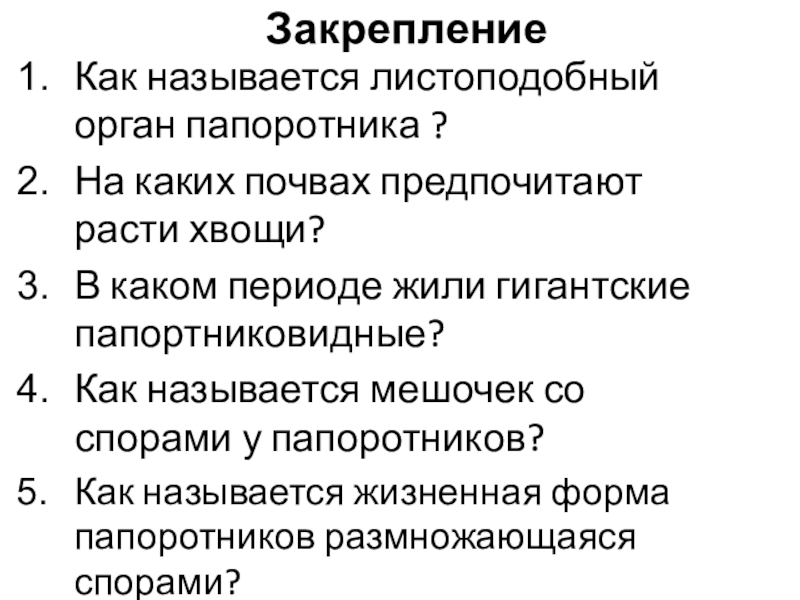 Закрепление

1. Как называется листоподобный орган папоротника ?
2. На каких почвах предпочитают расти хвощи?
3. В каком периоде жили гигантские папортниковидные?
4. Как называется мешочек со спорами у папоротников?
5. Как называется жизненная форма папоротников размножающаяся спорами?